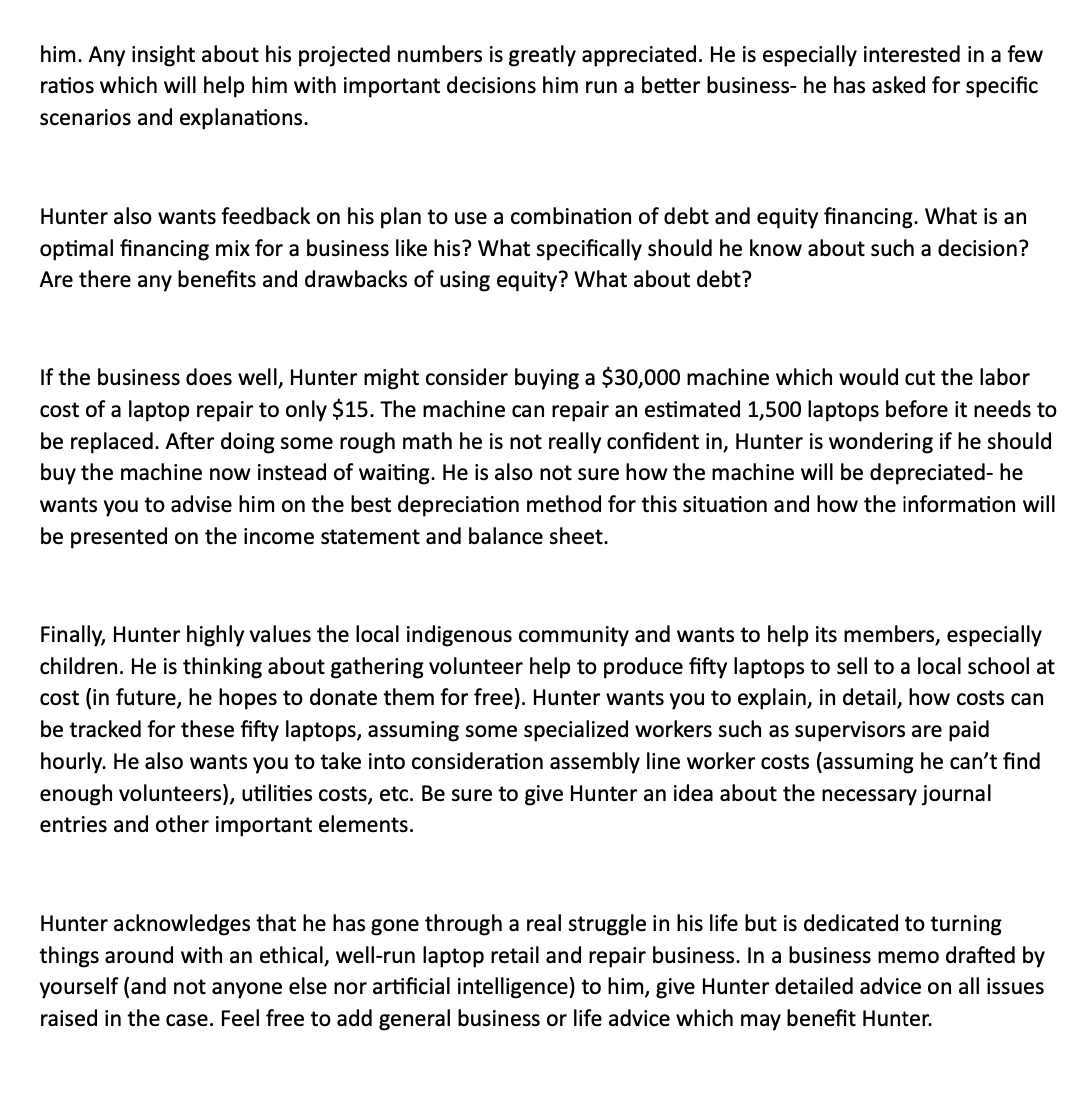 him. Any insight about his projected numbers is greatly appreciated. He is especially interested in a few ratios which will help him with important decisions him run a better business- he has asked for specific scenarios and explanations.

Hunter also wants feedback on his plan to use a combination of debt and equity financing. What is an optimal financing mix for a business like his? What specifically should he know about such a decision? Are there any benefits and drawbacks of using equity? What about debt?

If the business does well, Hunter might consider buying a \$30,000 machine which would cut the labor cost of a laptop repair to only \$15. The machine can repair an estimated 1,500 laptops before it needs to be replaced. After doing some rough math he is not really confident in, Hunter is wondering if he should buy the machine now instead of waiting. He is also not sure how the machine will be depreciated- he wants you to advise him on the best depreciation method for this situation and how the information will be presented on the income statement and balance sheet.

Finally, Hunter highly values the local indigenous community and wants to help its members, especially children. He is thinking about gathering volunteer help to produce fifty laptops to sell to a local school at cost (in future, he hopes to donate them for free). Hunter wants you to explain, in detail, how costs can be tracked for these fifty laptops, assuming some specialized workers such as supervisors are paid hourly. He also wants you to take into consideration assembly line worker costs (assuming he can't find enough volunteers), utilities costs, etc. Be sure to give Hunter an idea about the necessary journal entries and other important elements.

Hunter acknowledges that he has gone through a real struggle in his life but is dedicated to turning things around with an ethical, well-run laptop retail and repair business. In a business memo drafted by yourself (and not anyone else nor artificial intelligence) to him, give Hunter detailed advice on all issues raised in the case. Feel free to add general business or life advice which may benefit Hunter.